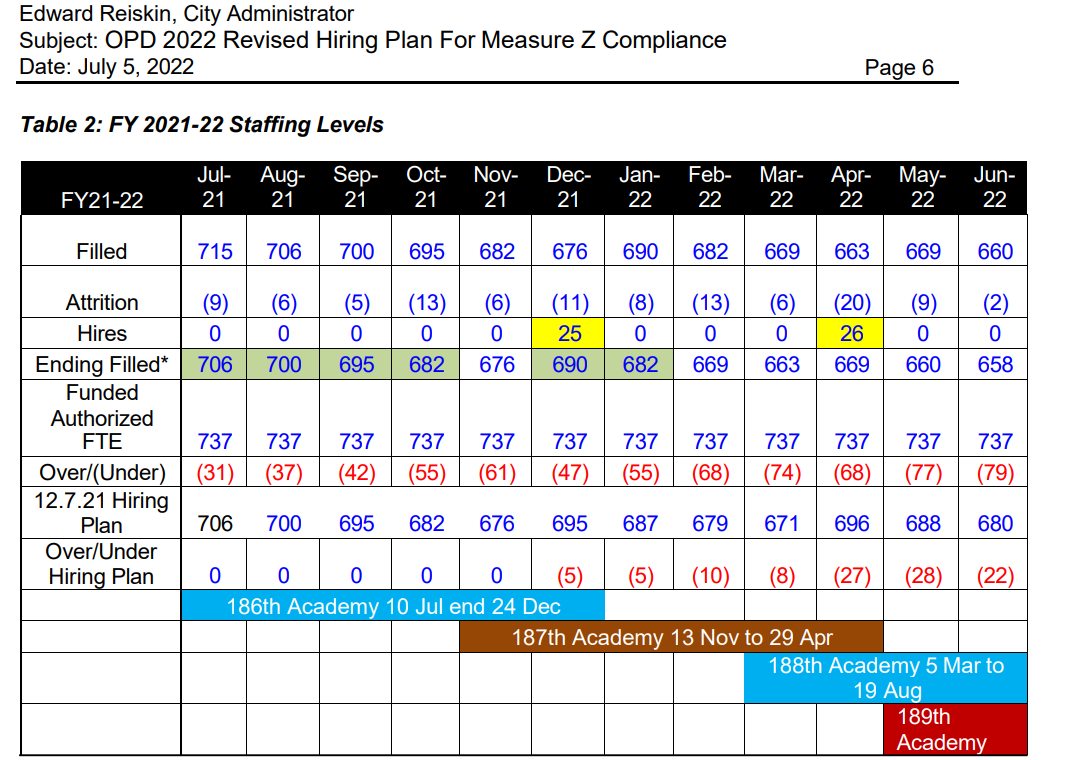 Edward Reiskin, City Administrator
Subject: OPD 2022 Revised Hiring Plan For Measure Z Compliance
Date: July 5, 2022 Page 6

Table 2: FY 2021-22 Staffing Levels

| FY21-22 | Jul-21 | Aug-21 | Sep-21 | Oct-21 | Nov-21 | Dec-21 | Jan-22 | Feb-22 | Mar-22 | Apr-22 | May-22 | Jun-22 |
|---|---|---|---|---|---|---|---|---|---|---|---|---|
| Filled | 715 | 706 | 700 | 695 | 682 | 676 | 690 | 682 | 669 | 663 | 669 | 660 |
| Attrition | (9) | (6) | (5) | (13) | (6) | (11) | (8) | (13) | (6) | (20) | (9) | (2) |
| Hires | 0 | 0 | 0 | 0 | 0 | 25 | 0 | 0 | 0 | 26 | 0 | 0 |
| Ending Filled* | 706 | 700 | 695 | 682 | 676 | 690 | 682 | 669 | 663 | 669 | 660 | 658 |
| Funded Authorized FTE | 737 | 737 | 737 | 737 | 737 | 737 | 737 | 737 | 737 | 737 | 737 | 737 |
| Over/(Under) | (31) | (37) | (42) | (55) | (61) | (47) | (55) | (68) | (74) | (68) | (77) | (79) |
| 12.7.21 Hiring Plan | 706 | 700 | 695 | 682 | 676 | 695 | 687 | 679 | 671 | 696 | 688 | 680 |
| Over/Under Hiring Plan | 0 | 0 | 0 | 0 | 0 | (5) | (5) | (10) | (8) | (27) | (28) | (22) |
| | 186th Academy 10 Jul end 24 Dec | | | | | | | | | | | |
| | | | | | 187th Academy 13 Nov to 29 Apr | | | | | | | |
| | | | | | | | | | 188th Academy 5 Mar to 19 Aug | | | |
| | | | | | | | | | | | 189th Academy | |